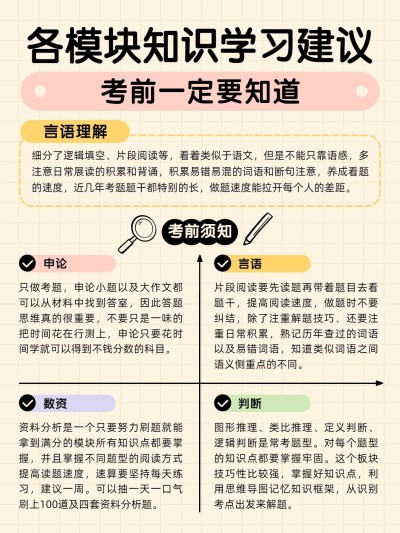 各模块知识学习建议

考前一定要知道

言语理解

细分了逻辑填空、片段阅读等，看着类似于语文，但是不能只靠语感，多注意日常展读的积累和背诵，积累易错易混的词语和断句注意，养成看题的速度，近几年考题题干都特别的长，做题速度能拉开每个人的差距。

考前须知

申论

只做考题，申论小题以及大作文都可以从材料中找到答室，因此答题思维真的很重要，不要只是一味的把时间花在行测上，申论只要花时间学就可以得到不钱分数的科目。

言语

片段阅读要先读题再带着题目去看题干，提高阅读速度，做题时不要纠结，除了注重解题技巧、还要注重日常积累，熟记历年查过的词语以及易错词语，知道类似词语之间语义侧重点的不同。

数资

资料分析是一个只要努力刷题就能拿到满分的模块所有知识点都要掌握，并且掌握不同题型的阅读方式提高读题速度，速算要坚持每天练习，建议一周。可以抽一天一口气刷上100道及四套资料分析题。

判断

图形推理、类比推理、定义判断、逻辑判断是常考题型。对每个题型的知识点都要掌握牢固。这个板块技巧性比较强，掌握好知识点，利用思维导图记忆知识框架，从识别考点出发来解题。